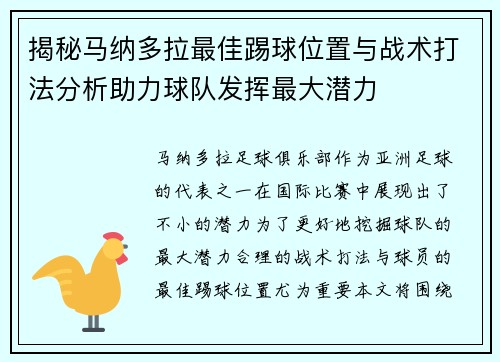 揭秘马纳多拉最佳踢球位置与战术打法分析助力球队发挥最大潜力

马纳多拉足球俱乐部作为亚洲足球的代表之一在国际比赛中展现出了不小的潜力为了更好地挖掘球队的最大潜力合理的战术打法与球员的最佳踢球位置尤为重要本文将围绕